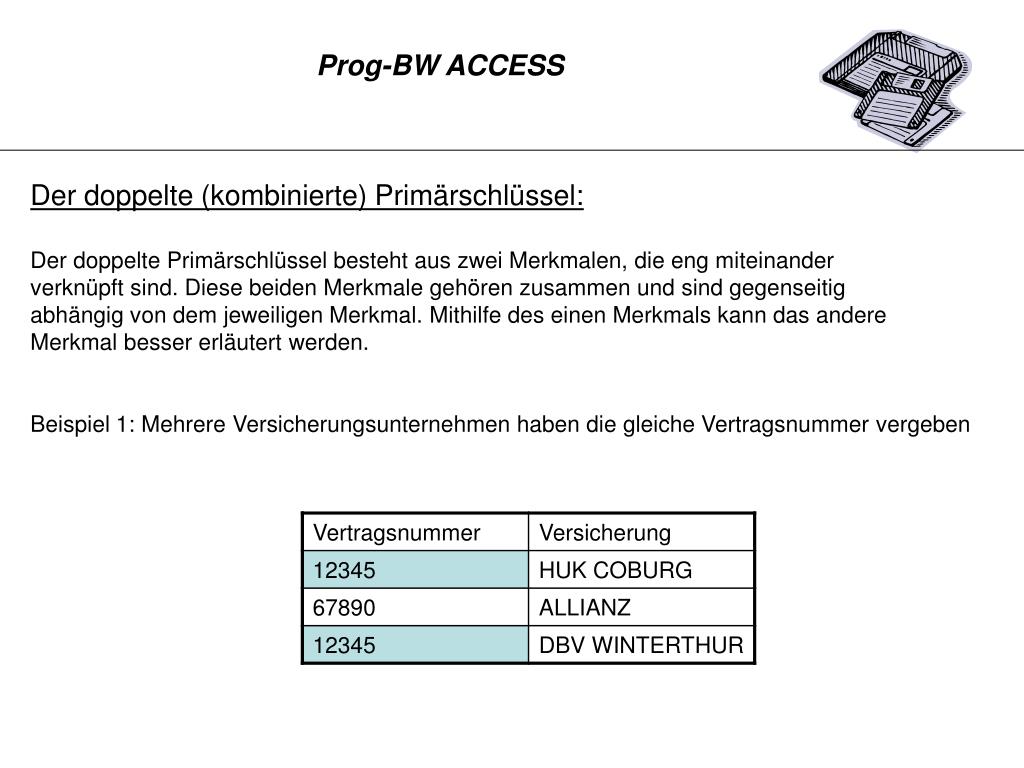 Prog-BW ACCESS

Der doppelte (kombinierte) Primärschlüssel:

Der doppelte Primärschlüssel besteht aus zwei Merkmalen, die eng miteinander verknüpft sind. Diese beiden Merkmale gehören zusammen und sind gegenseitig abhängig von dem jeweiligen Merkmal. Mithilfe des einen Merkmals kann das andere Merkmal besser erläutert werden.

Beispiel 1: Mehrere Versicherungsunternehmen haben die gleiche Vertragsnummer vergeben

| Vertragsnummer | Versicherung |
|---|---|
| 12345 | HUK COBURG |
| 67890 | ALLIANZ |
| 12345 | DBV WINTERTHUR |